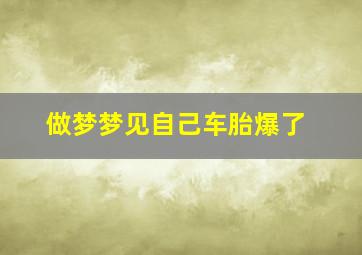 做梦梦见自己车胎爆了